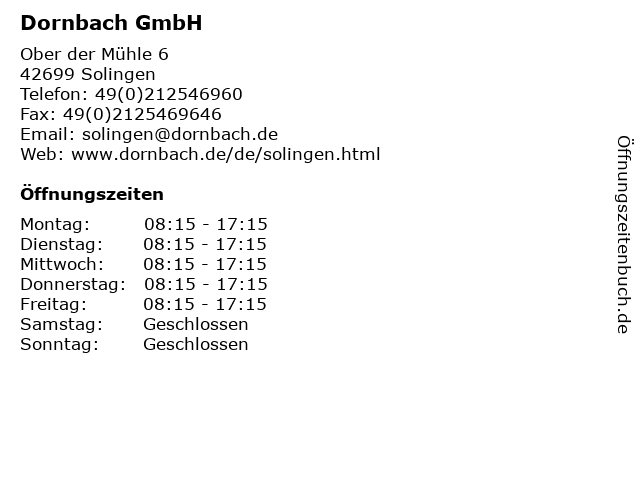 Dornbach GmbH

Ober der Mühle 6
42699 Solingen
Telefon: 49(0)212546960
Fax: 49(0)2125469646
Email: solingen@dornbach.de
Web: www.dornbach.de/de/solingen.html

Öffnungszeiten

Montag: 08:15 - 17:15
Dienstag: 08:15 - 17:15
Mittwoch: 08:15 - 17:15
Donnerstag: 08:15 - 17:15
Freitag: 08:15 - 17:15
Samstag: Geschlossen
Sonntag: Geschlossen

Öffnungszeitenbuch.de